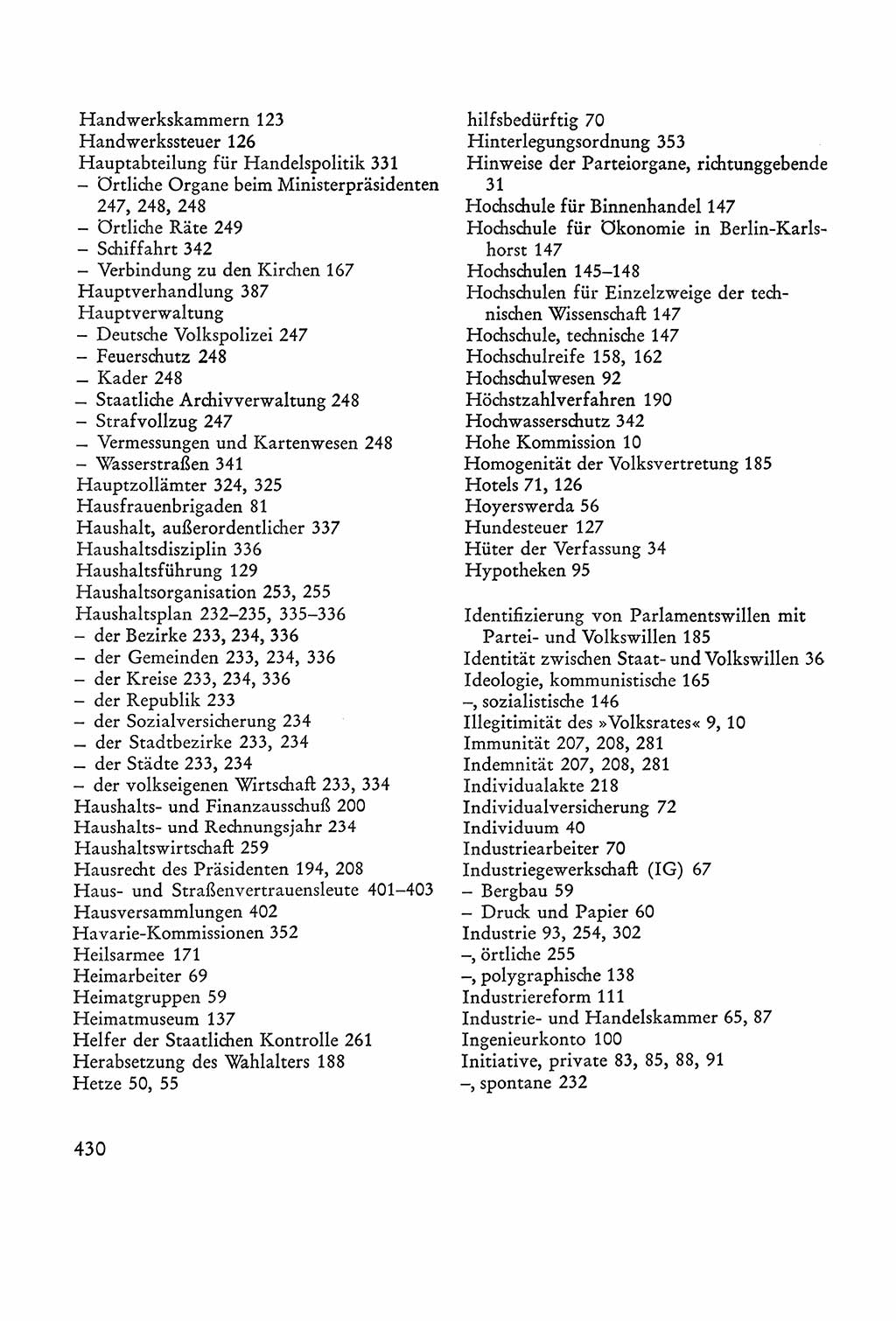 Handwerkskammern 123
Handwerkssteuer 126
Hauptabteilung für Handelspolitik 331
– Örtliche Organe beim Ministerpräsidenten 247, 248, 248
– Örtliche Räte 249
– Schiffahrt 342
– Verbindung zu den Kirchen 167
Hauptverhandlung 387
Hauptverwaltung
– Deutsche Volkspolizei 247
– Feuerschutz 248
– Kader 248
– Staatliche Archivverwaltung 248
– Strafvollzug 247
– Vermessungen und Kartenwesen 248
– Wasserstraßen 341
Hauptzollämter 324, 325
Hausfrauenbrigaden 81
Haushalt, außerordentlicher 337
Haushaltsdisziplin 336
Haushaltsführung 129
Haushaltsorganisation 253, 255
Haushaltsplan 232–235, 335–336
– der Bezirke 233, 234, 336
– der Gemeinden 233, 234, 336
– der Kreise 233, 234, 336
– der Republik 233
– der Sozialversicherung 234
– der Stadtbezirke 233, 234
– der Städte 233, 234
– der volkseigenen Wirtschaft 233, 334
Haushalts- und Finanzausschuß 200
Haushalts- und Rechnungsjahr 234
Haushaltswirtschaft 259
Hausrecht des Präsidenten 194, 208
Haus- und Straßenvertrauensleute 401–403
Hausversammlungen 402
Havarie-Kommissionen 352
Heilsarmee 171
Heimarbeiter 69
Heimatgruppen 59
Heimatmuseum 137
Helfer der Staatlichen Kontrolle 261
Herabsetzung des Wahlalters 188
Hetze 50, 55

hilfsbedürftig 70
Hinterlegungsordnung 353
Hinweise der Parteiorgane, richtunggebende 31
Hochschule für Binnenhandel 147
Hochschule für Ökonomie in Berlin-Karlshorst 147
Hochschulen 145–148
Hochschulen für Einzelzweige der technischen Wissenschaft 147
Hochschule, technische 147
Hochschulreife 158, 162
Hochschulwesen 92
Höchstzahlverfahren 190
Hochwasserschutz 342
Hohe Kommission 10
Homogenität der Volksvertretung 185
Hotels 71, 126
Hoyerswerda 56
Hundesteuer 127
Hüter der Verfassung 34
Hypotheken 95

Identifizierung von Parlamentswillen mit Partei- und Volkswillen 185
Identität zwischen Staat- und Volkswillen 36
Ideologie, kommunistische 165
–, sozialistische 146
Illegitimität des »Volksrates« 9, 10
Immunität 207, 208, 281
Indemnität 207, 208, 281
Individualakte 218
Individualversicherung 72
Individuum 40
Industriearbeiter 70
Industriegewerkschaft (IG) 67
– Bergbau 59
– Druck und Papier 60
Industrie 93, 254, 302
–, örtliche 255
–, polygraphische 138
Industriereform 111
Industrie- und Handelskammer 65, 87
Ingenieurkonto 100
Initiative, private 83, 85, 88, 91
–, spontane 232

430